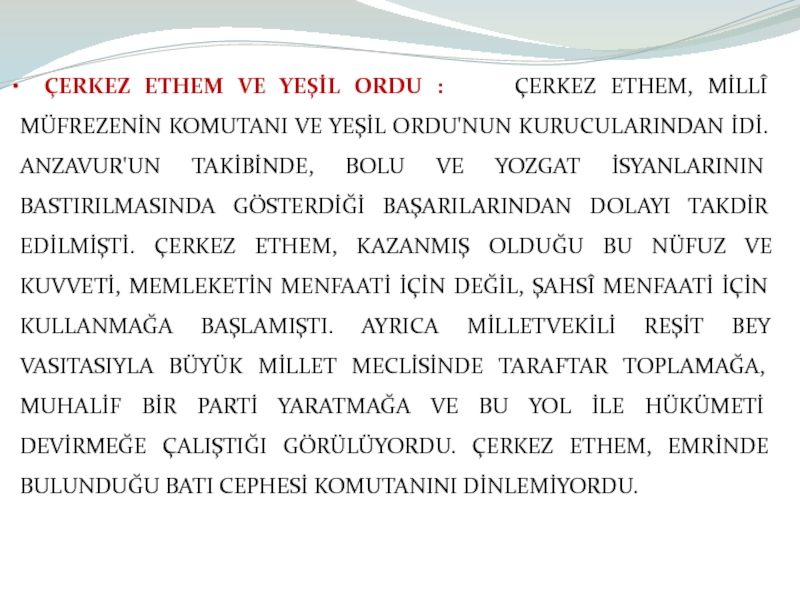 • ÇERKEZ ETHEM VE YEŞİL ORDU : ÇERKEZ ETHEM, MİLLÎ MÜFREZENİN KOMUTANI VE YEŞİL ORDU'NUN KURUCULARINDAN İDİ. ANZAVUR'UN TAKİBİNDE, BOLU VE YOZGAT İSYANLARININ BASTIRILMASINDA GÖSTERDİĞİ BAŞARILARINDAN DOLAYI TAKDİR EDİLMİŞTİ. ÇERKEZ ETHEM, KAZANMIŞ OLDUĞU BU NÜFUZ VE KUVVETİ, MEMLEKETİN MENFAATİ İÇİN DEĞİL, ŞAHSÎ MENFAATİ İÇİN KULLANMAĞA BAŞLAMIŞTI. AYRICA MİLLETVEKİLİ REŞİT BEY VASITASIYLA BÜYÜK MİLLET MECLİSİNDE TARAFTAR TOPLAMAĞA, MUHALİF BİR PARTİ YARATMAĞA VE BU YOL İLE HÜKÜMETİ DEVİRMEĞE ÇALIŞTIĞI GÖRÜLÜYORDU. ÇERKEZ ETHEM, EMRİNDE BULUNDUĞU BATI CEPHESİ KOMUTANINI DİNLEMİYORDU.